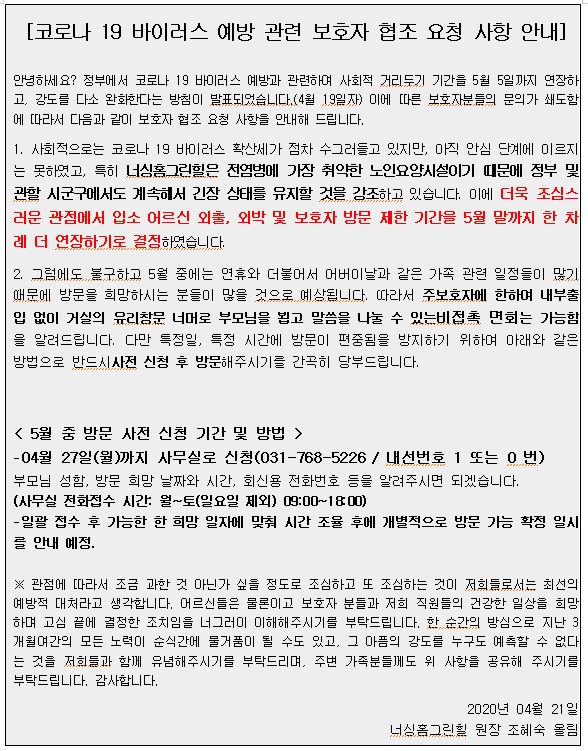 [코로나 19 바이러스 예방 관련 보호자 협조 요청 사항 안내]

안녕하세요? 정부에서 코로나 19 바이러스 예방과 관련하여 사회적 거리두기 기간을 5월 5일까지 연장하고, 강도를 다소 완화한다는 방침이 발표되었습니다.(4월 19일자) 이에 따른 보호자분들의 문의가 쇄도함에 따라서 다음과 같이 보호자 협조 요청 사항을 안내해 드립니다.

1. 사회적으로는 코로나 19 바이러스 확산세가 점차 수그러들고 있지만, 아직 안심 단계에 이르지는 못하였고, 특히 너싱홈그린힐은 전염병에 가장 취약한 노인요양시설이기 때문에 정부 및 관할 시군구에서도 계속해서 긴장 상태를 유지할 것을 강조하고 있습니다. 이에 더욱 조심스러운 관점에서 입소 어르신 외출, 외박 및 보호자 방문 제한 기간을 5월 말까지 한 차례 더 연장하기로 결정하였습니다.

2. 그럼에도 불구하고 5월 중에는 연휴와 더불어서 어버이날과 같은 가족 관련 일정들이 많기 때문에 방문을 희망하시는 분들이 많을 것으로 예상됩니다. 따라서 주보호자에 한하여 내부출입 없이 거실의 유리창문 너머로 부모님을 뵙고 말씀을 나눌 수 있는비접촉 면회는 가능함을 알려드립니다. 다만 특정일, 특정 시간에 방문이 편중됨을 방지하기 위하여 아래와 같은 방법으로 반드시사전 신청 후 방문해주시기를 간곡히 당부드립니다.

< 5월 중 방문 사전 신청 기간 및 방법 >
-04월 27일(월)까지 사무실로 신청(031-768-5226 / 내선번호 1 또는 0 번)
부모님 성함, 방문 희망 날짜와 시간, 회신용 전화번호 등을 알려주시면 되겠습니다.
(사무실 전화접수 시간: 월~토(일요일 제외) 09:00~18:00)
-일괄 접수 후 가능한 한 희망 일자에 맞춰 시간 조율 후에 개별적으로 방문 가능 확정 일시를 안내 예정.

※ 관점에 따라서 조금 과한 것 아닌가 싶을 정도로 조심하고 또 조심하는 것이 저희들로서는 최선의 예방적 대처라고 생각합니다. 어르신들은 물론이고 보호자 분들과 저희 직원들의 건강한 일상을 희망하며 고심 끝에 결정한 조치임을 너그러이 이해해주시기를 부탁드립니다. 한 순간의 방심으로 지난 3개월여간의 모든 노력이 순식간에 물거품이 될 수도 있고, 그 아픔의 강도를 누구도 예측할 수 없다는 것을 저희들과 함께 유념해주시기를 부탁드리며, 주변 가족분들께도 위 사항을 공유해 주시기를 부탁드립니다. 감사합니다.

2020년 04월 21일
너싱홈그린힐 원장 조혜숙 올림